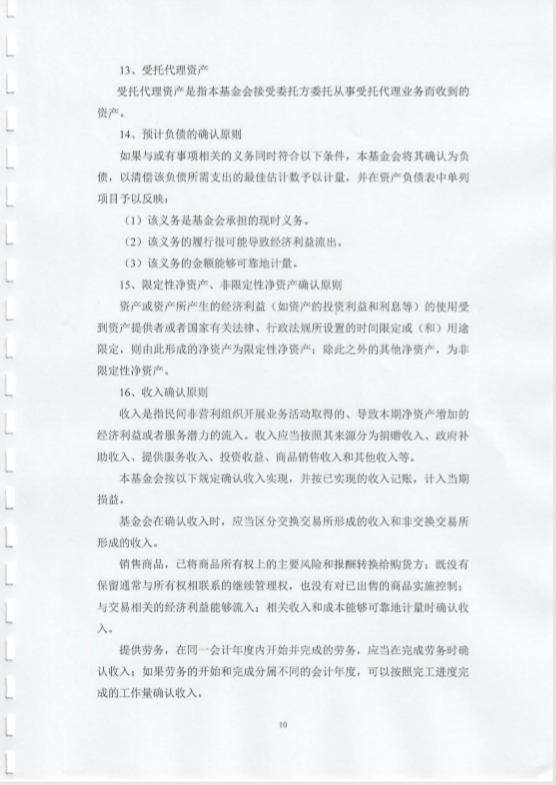 13、受托代理资产

受托代理资产是指本基金会接受委托方委托从事受托代理业务而收到的资产。

14、预计负债的确认原则

如果与或有事项相关的义务同时符合以下条件，本基金会将其确认为负债，以清偿该负债所需支出的最佳估计数予以计量，并在资产负债表中单列项目予以反映：

（1）该义务是基金会承担的现时义务。

（2）该义务的履行很可能导致经济利益流出。

（3）该义务的金额能够可靠地计量。

15、限定性净资产、非限定性净资产确认原则

资产或资产所产生的经济利益（如资产的投资利益和利息等）的使用受到资产提供者或者国家有关法律、行政法规所设置的时间限定或（和）用途限定，则由此形成的净资产为限定性净资产；除此之外的其他净资产，为非限定性净资产。

16、收入确认原则

收入是指民间非营利组织开展业务活动取得的、导致本期净资产增加的经济利益或者服务潜力的流入。收入应当按照其来源分为捐赠收入、政府补助收入、提供服务收入、投资收益、商品销售收入和其他收入等。

本基金会按以下规定确认收入实现，并按已实现的收入记账，计入当期损益。

基金会在确认收入时，应当区分交换交易所形成的收入和非交换交易所形成的收入。

销售商品，已将商品所有权上的主要风险和报酬转换给购货方；既没有保留通常与所有权相联系的继续管理权，也没有对已出售的商品实施控制；与交易相关的经济利益能够流入；相关收入和成本能够可靠地计量时确认收入。

提供劳务，在同一会计年度内开始并完成的劳务，应当在完成劳务时确认收入；如果劳务的开始和完成分属不同的会计年度，可以按照完工进度完成的工作量确认收入。

10